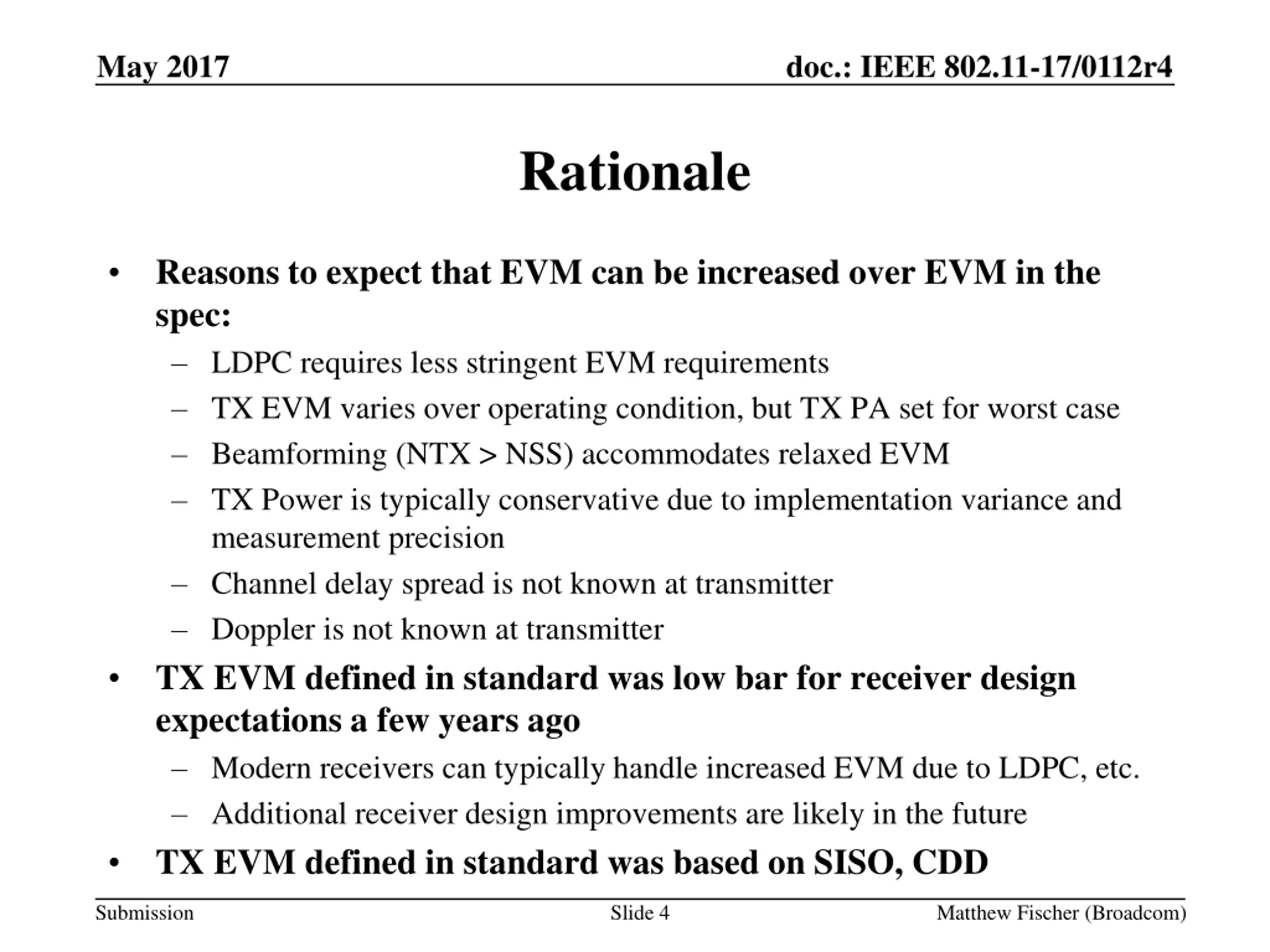 May 2017

doc.: IEEE 802.11-17/0112r4

Rationale

• Reasons to expect that EVM can be increased over EVM in the spec:
  – LDPC requires less stringent EVM requirements
  – TX EVM varies over operating condition, but TX PA set for worst case
  – Beamforming (NTX > NSS) accommodates relaxed EVM
  – TX Power is typically conservative due to implementation variance and measurement precision
  – Channel delay spread is not known at transmitter
  – Doppler is not known at transmitter
• TX EVM defined in standard was low bar for receiver design expectations a few years ago
  – Modern receivers can typically handle increased EVM due to LDPC, etc.
  – Additional receiver design improvements are likely in the future
• TX EVM defined in standard was based on SISO, CDD

Submission

Slide 4

Matthew Fischer (Broadcom)